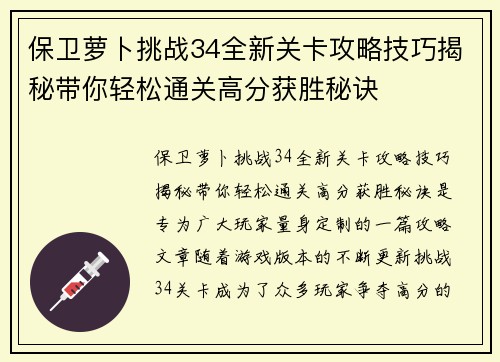 保卫萝卜挑战34全新关卡攻略技巧揭秘带你轻松通关高分获胜秘诀

保卫萝卜挑战34全新关卡攻略技巧揭秘带你轻松通关高分获胜秘诀是专为广大玩家量身定制的一篇攻略文章随着游戏版本的不断更新挑战34关卡成为了众多玩家争夺高分的